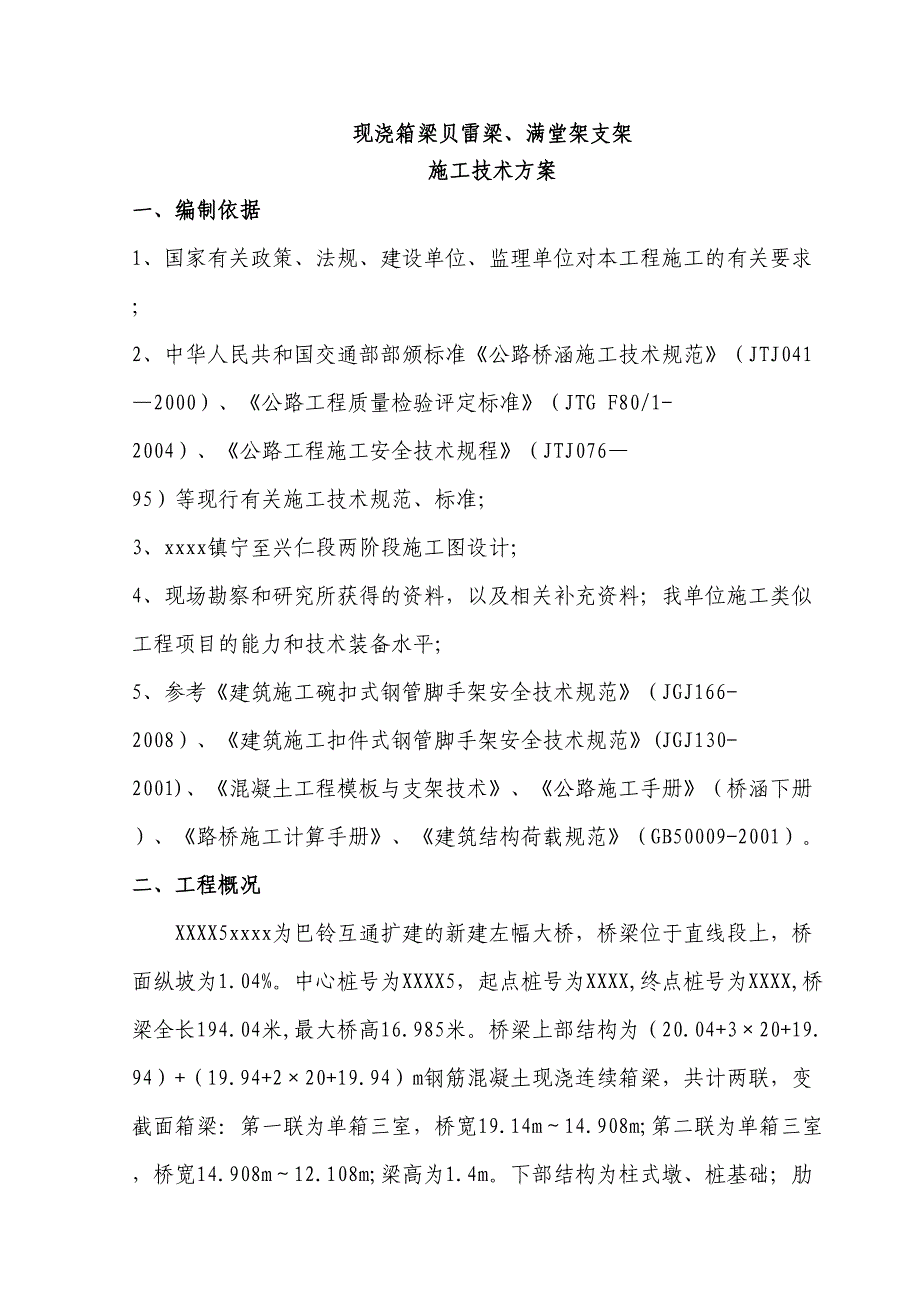 现浇箱梁贝雷梁、满堂架支架
施工技术方案

一、编制依据

1、国家有关政策、法规、建设单位、监理单位对本工程施工的有关要求；

2、中华人民共和国交通部部颁标准《公路桥涵施工技术规范》（JTJ041—2000）、《公路工程质量检验评定标准》（JTG F80/1-2004）、《公路工程施工安全技术规程》（JTJ076—95）等现行有关施工技术规范、标准；

3、xxxx镇宁至兴仁段两阶段施工图设计；

4、现场勘察和研究所获得的资料，以及相关补充资料；我单位施工类似工程项目的能力和技术装备水平；

5、参考《建筑施工碗扣式钢管脚手架安全技术规范》（JGJ166-2008）、《建筑施工扣件式钢管脚手架安全技术规范》(JGJ130-2001)、《混凝土工程模板与支架技术》、《公路施工手册》（桥涵下册）、《路桥施工计算手册》、《建筑结构荷载规范》（GB50009-2001）。

二、工程概况

XXXX5xxxx为巴铃互通扩建的新建左幅大桥，桥梁位于直线段上，桥面纵坡为1.04%。中心桩号为XXXX5，起点桩号为XXXX,终点桩号为XXXX,桥梁全长194.04米,最大桥高16.985米。桥梁上部结构为（20.04+3×20+19.94）+（19.94+2×20+19.94）m钢筋混凝土现浇连续箱梁，共计两联，变截面箱梁：第一联为单箱三室，桥宽19.14m～14.908m;第二联为单箱三室，桥宽14.908m～12.108m;梁高为1.4m。下部结构为柱式墩、桩基础；肋